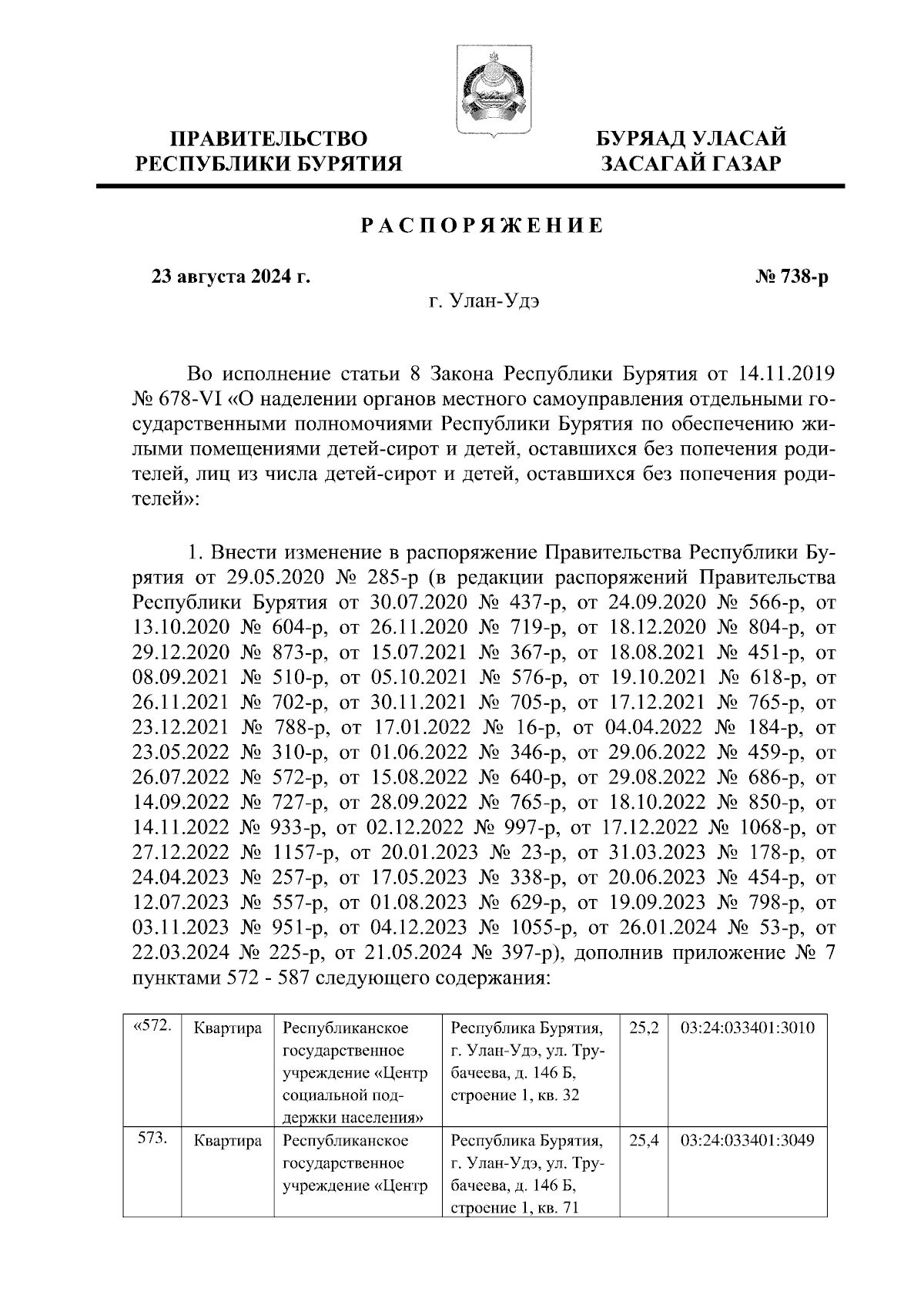 ПРАВИТЕЛЬСТВО РЕСПУБЛИКИ БУРЯТИЯ

БУРЯАД УЛАСАЙ ЗАСАГАЙ ГАЗАР

РАСПОРЯЖЕНИЕ

23 августа 2024 г.

№ 738-р

г. Улан-Удэ

Во исполнение статьи 8 Закона Республики Бурятия от 14.11.2019 № 678-VI «О наделении органов местного самоуправления отдельными государственными полномочиями Республики Бурятия по обеспечению жилыми помещениями детей-сирот и детей, оставшихся без попечения родителей, лиц из числа детей-сирот и детей, оставшихся без попечения родителей»:

1. Внести изменение в распоряжение Правительства Республики Бурятия от 29.05.2020 № 285-р (в редакции распоряжений Правительства Республики Бурятия от 30.07.2020 № 437-р, от 24.09.2020 № 566-р, от 13.10.2020 № 604-р, от 26.11.2020 № 719-р, от 18.12.2020 № 804-р, от 29.12.2020 № 873-р, от 15.07.2021 № 367-р, от 18.08.2021 № 451-р, от 08.09.2021 № 510-р, от 05.10.2021 № 576-р, от 19.10.2021 № 618-р, от 26.11.2021 № 702-р, от 30.11.2021 № 705-р, от 17.12.2021 № 765-р, от 23.12.2021 № 788-р, от 17.01.2022 № 16-р, от 04.04.2022 № 184-р, от 23.05.2022 № 310-р, от 01.06.2022 № 346-р, от 29.06.2022 № 459-р, от 26.07.2022 № 572-р, от 15.08.2022 № 640-р, от 29.08.2022 № 686-р, от 14.09.2022 № 727-р, от 28.09.2022 № 765-р, от 18.10.2022 № 850-р, от 14.11.2022 № 933-р, от 02.12.2022 № 997-р, от 17.12.2022 № 1068-р, от 27.12.2022 № 1157-р, от 20.01.2023 № 23-р, от 31.03.2023 № 178-р, от 24.04.2023 № 257-р, от 17.05.2023 № 338-р, от 20.06.2023 № 454-р, от 12.07.2023 № 557-р, от 01.08.2023 № 629-р, от 19.09.2023 № 798-р, от 03.11.2023 № 951-р, от 04.12.2023 № 1055-р, от 26.01.2024 № 53-р, от 22.03.2024 № 225-р, от 21.05.2024 № 397-р), дополнив приложение № 7 пунктами 572 - 587 следующего содержания:

| «572. | Квартира | Республиканское государственное учреждение «Центр социальной поддержки населения» | Республика Бурятия, г. Улан-Удэ, ул. Трубачеева, д. 146 Б, строение 1, кв. 32 | 25,2 | 03:24:033401:3010 |
|---|---|---|---|---|---|
| 573. | Квартира | Республиканское государственное учреждение «Центр | Республика Бурятия, г. Улан-Удэ, ул. Трубачеева, д. 146 Б, строение 1, кв. 71 | 25,4 | 03:24:033401:3049 |